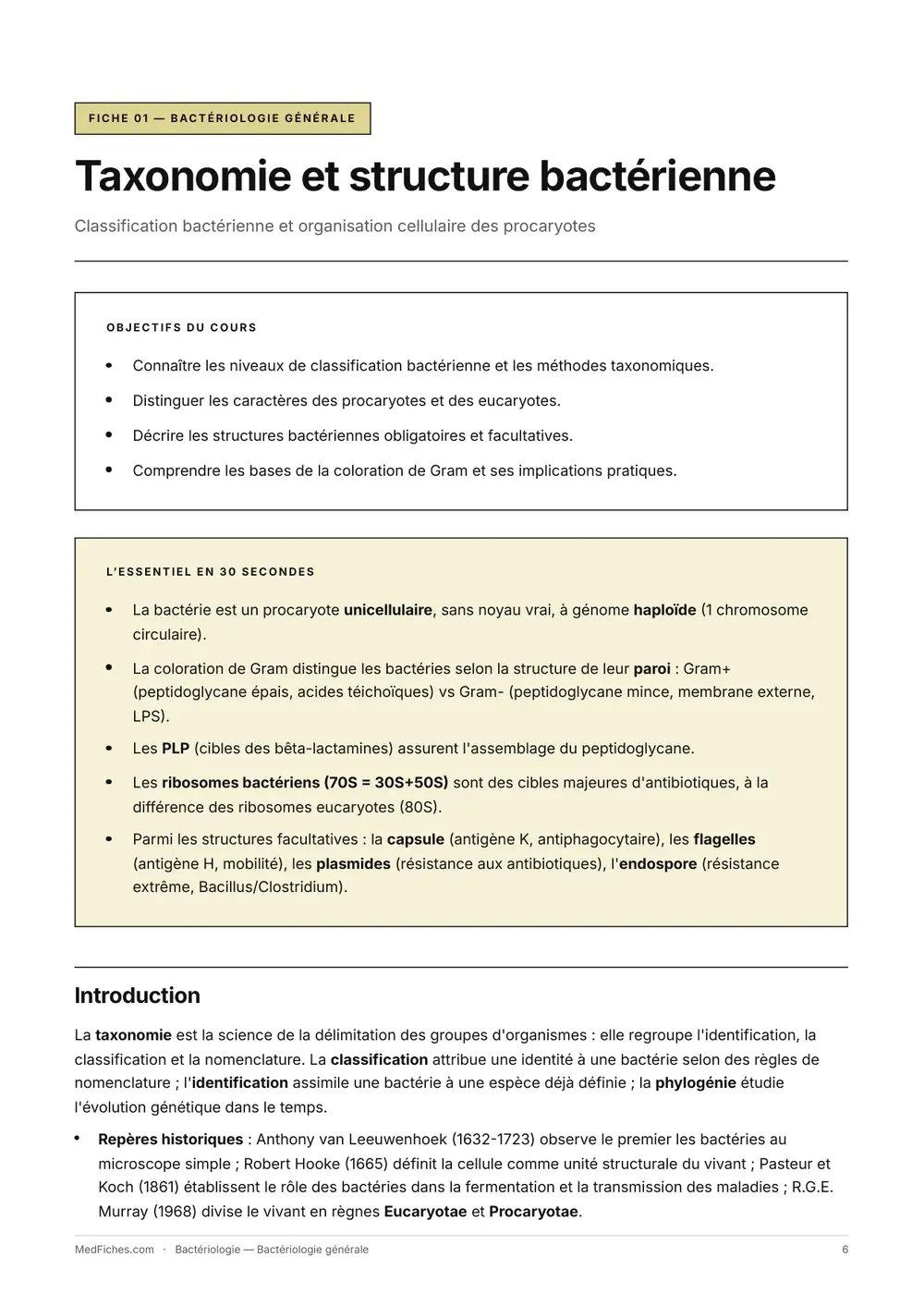 FICHE 01 — BACTÉRIOLOGIE GÉNÉRALE

Taxonomie et structure bactérienne

Classification bactérienne et organisation cellulaire des procaryotes

OBJECTIFS DU COURS

• Connaître les niveaux de classification bactérienne et les méthodes taxonomiques.
• Distinguer les caractères des procaryotes et des eucaryotes.
• Décrire les structures bactériennes obligatoires et facultatives.
• Comprendre les bases de la coloration de Gram et ses implications pratiques.

L'ESSENTIEL EN 30 SECONDES

• La bactérie est un procaryote unicellulaire, sans noyau vrai, à génome haploïde (1 chromosome circulaire).
• La coloration de Gram distingue les bactéries selon la structure de leur paroi : Gram+ (peptidoglycane épais, acides téichoïques) vs Gram- (peptidoglycane mince, membrane externe, LPS).
• Les PLP (cibles des bêta-lactamines) assurent l'assemblage du peptidoglycane.
• Les ribosomes bactériens (70S = 30S+50S) sont des cibles majeures d'antibiotiques, à la différence des ribosomes eucaryotes (80S).
• Parmi les structures facultatives : la capsule (antigène K, antiphagocytaire), les flagelles (antigène H, mobilité), les plasmides (résistance aux antibiotiques), l'endospore (résistance extrême, Bacillus/Clostridium).

Introduction

La taxonomie est la science de la délimitation des groupes d'organismes : elle regroupe l'identification, la classification et la nomenclature. La classification attribue une identité à une bactérie selon des règles de nomenclature ; l'identification assimile une bactérie à une espèce déjà définie ; la phylogénie étudie l'évolution génétique dans le temps.

• Repères historiques : Anthony van Leeuwenhoek (1632-1723) observe le premier les bactéries au microscope simple ; Robert Hooke (1665) définit la cellule comme unité structurale du vivant ; Pasteur et Koch (1861) établissent le rôle des bactéries dans la fermentation et la transmission des maladies ; R.G.E. Murray (1968) divise le vivant en règnes Eucaryotae et Procaryotae.

MedFiches.com · Bactériologie — Bactériologie générale 6